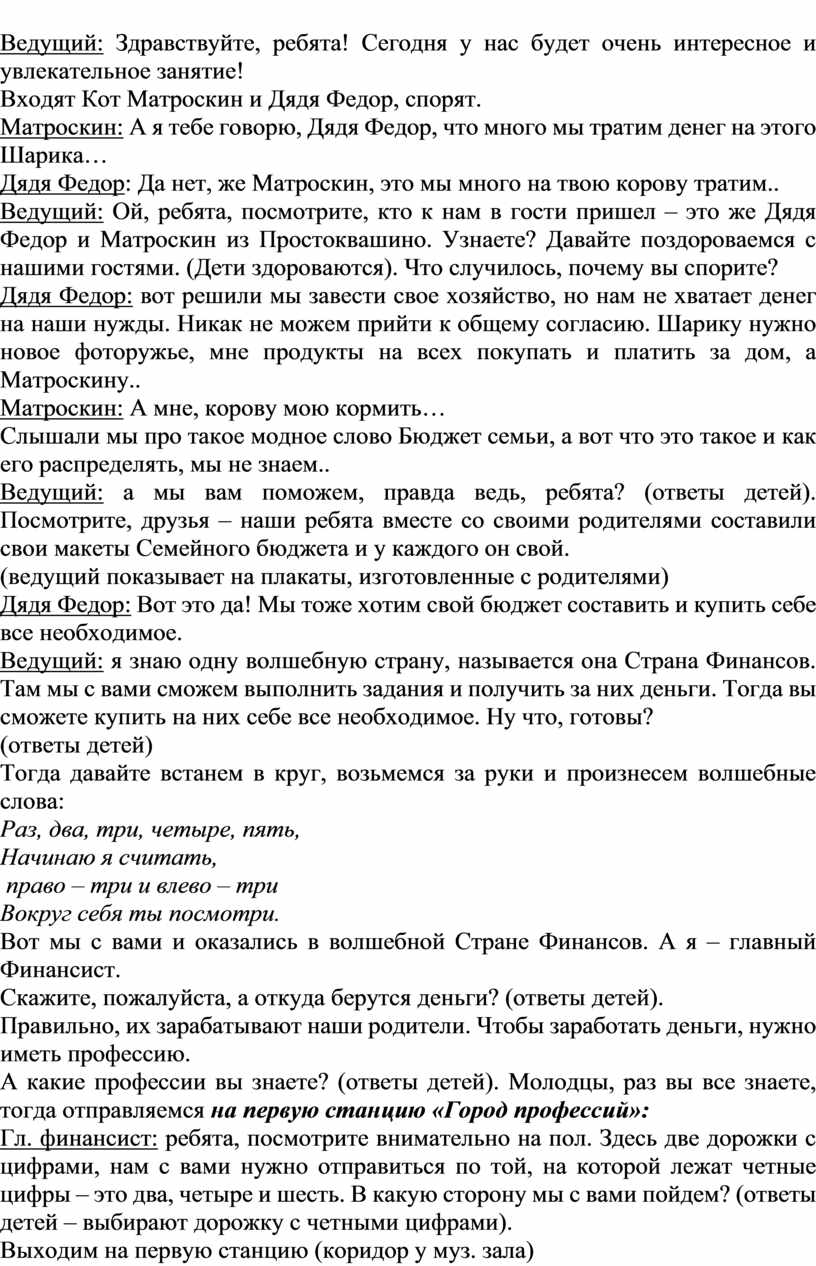 Ведущий: Здравствуйте, ребята! Сегодня у нас будет очень интересное и увлекательное занятие!

Входят Кот Матроскин и Дядя Федор, спорят.

Матроскин: А я тебе говорю, Дядя Федор, что много мы тратим денег на этого Шарика…

Дядя Федор: Да нет, же Матроскин, это мы много на твою корову тратим..

Ведущий: Ой, ребята, посмотрите, кто к нам в гости пришел – это же Дядя Федор и Матроскин из Простоквашино. Узнаете? Давайте поздороваемся с нашими гостями. (Дети здороваются). Что случилось, почему вы спорите?

Дядя Федор: вот решили мы завести свое хозяйство, но нам не хватает денег на наши нужды. Никак не можем прийти к общему согласию. Шарику нужно новое фоторужье, мне продукты на всех покупать и платить за дом, а Матроскину..

Матроскин: А мне, корову мою кормить…

Слышали мы про такое модное слово Бюджет семьи, а вот что это такое и как его распределять, мы не знаем..

Ведущий: а мы вам поможем, правда ведь, ребята? (ответы детей). Посмотрите, друзья – наши ребята вместе со своими родителями составили свои макеты Семейного бюджета и у каждого он свой.

(ведущий показывает на плакаты, изготовленные с родителями)

Дядя Федор: Вот это да! Мы тоже хотим свой бюджет составить и купить себе все необходимое.

Ведущий: я знаю одну волшебную страну, называется она Страна Финансов. Там мы с вами сможем выполнить задания и получить за них деньги. Тогда вы сможете купить на них себе все необходимое. Ну что, готовы?

(ответы детей)

Тогда давайте встанем в круг, возьмемся за руки и произнесем волшебные слова:

Раз, два, три, четыре, пять,
Начинаю я считать,
право – три и влево – три
Вокруг себя ты посмотри.

Вот мы с вами и оказались в волшебной Стране Финансов. А я – главный Финансист.

Скажите, пожалуйста, а откуда берутся деньги? (ответы детей).

Правильно, их зарабатывают наши родители. Чтобы заработать деньги, нужно иметь профессию.

А какие профессии вы знаете? (ответы детей). Молодцы, раз вы все знаете, тогда отправляемся на первую станцию «Город профессий»:

Гл. финансист: ребята, посмотрите внимательно на пол. Здесь две дорожки с цифрами, нам с вами нужно отправиться по той, на которой лежат четные цифры – это два, четыре и шесть. В какую сторону мы с вами пойдем? (ответы детей – выбирают дорожку с четными цифрами).

Выходим на первую станцию (коридор у муз. зала)